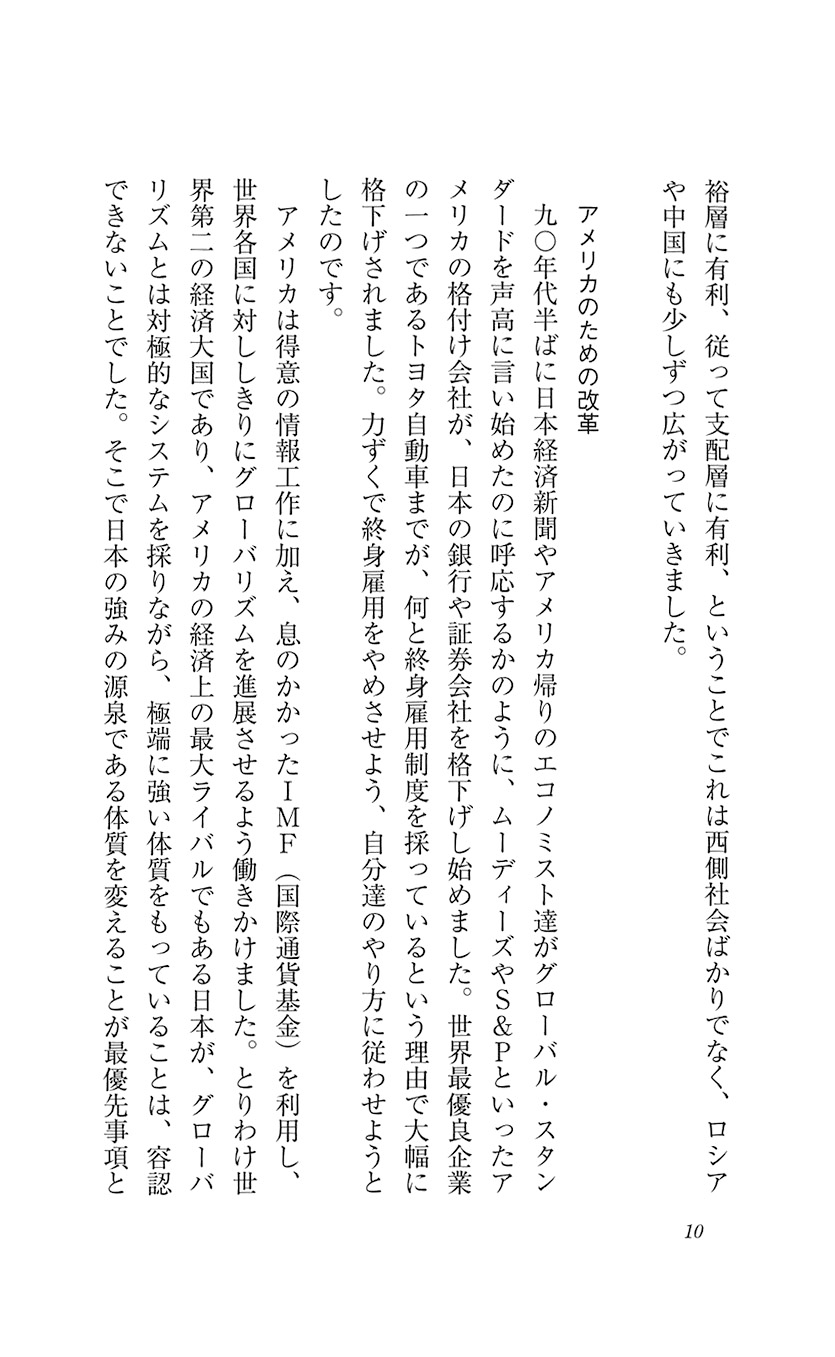 裕層に有利、従って支配層に有利、ということでこれは西側社会ばかりでなく、ロシアや中国にも少しずつ広がっていきました。

アメリカのための改革

九〇年代半ばに日本経済新聞やアメリカ帰りのエコノミスト達がグローバル・スタンダードを声高に言い始めたのに呼応するかのように、ムーディーズやS&Pといったアメリカの格付け会社が、日本の銀行や証券会社を格下げし始めました。世界最優良企業の一つであるトヨタ自動車までが、何と終身雇用制度を採っているという理由で大幅に格下げされました。力ずくで終身雇用をやめさせよう、自分達のやり方に従わせようとしたのです。

アメリカは得意の情報工作に加え、息のかかったIMF（国際通貨基金）を利用し、世界各国に対ししきりにグローバリズムを進展させるよう働きかけました。とりわけ世界第二の経済大国であり、アメリカの経済上の最大ライバルでもある日本が、グローバリズムとは対極的なシステムを採りながら、極端に強い体質をもっていることは、容認できないことでした。そこで日本の強みの源泉である体質を変えることが最優先事項と

10